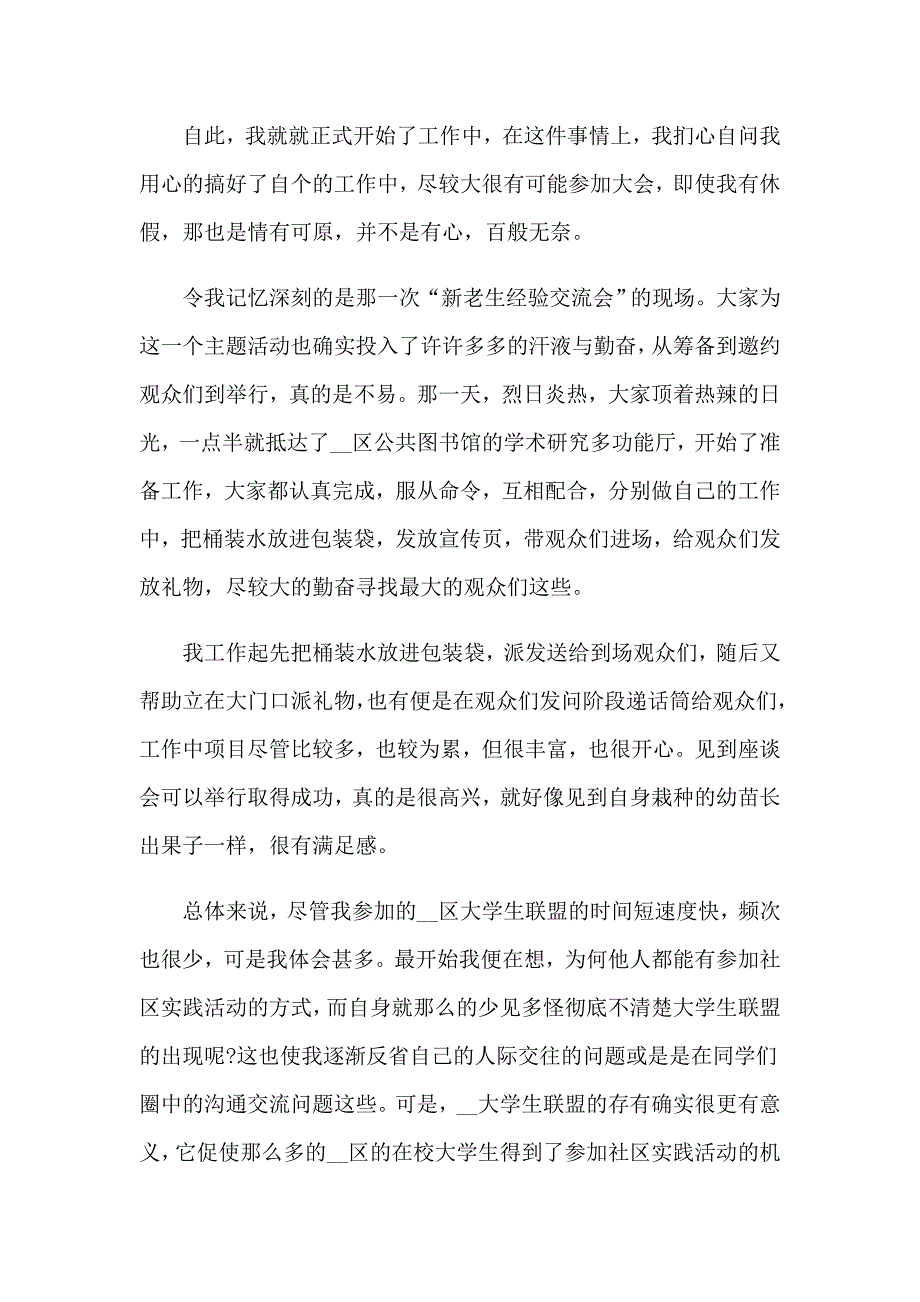 自此，我就就正式开始了工作中，在这件事情上，我扪心自问我用心的搞好了自个的工作中，尽较大很有可能参加大会，即使我有休假，那也是情有可原，并不是有心，百般无奈。

令我记忆深刻的是那一次“新老生经验交流会”的现场。大家为这一个主题活动也确实投入了许许多多的汗液与勤奋，从筹备到邀约观众们到举行，真的是不易。那一天，烈日炎热，大家顶着热辣的日光，一点半就抵达了__区公共图书馆的学术研究多功能厅，开始了准备工作，大家都认真完成，服从命令，互相配合，分别做自己的工作中，把桶装水放进包装袋，发放宣传页，带观众们进场，给观众们发放礼物，尽较大的勤奋寻找最大的观众们这些。

我工作起先把桶装水放进包装袋，派发送给到场观众们，随后又帮助立在大门口派礼物，也有便是在观众们发问阶段递话筒给观众们，工作中项目尽管比较多，也较为累，但很丰富，也很开心。见到座谈会可以举行取得成功，真的是很高兴，就好像见到自身栽种的幼苗长出果子一样，很有满足感。

总体来说，尽管我参加的__区大学生联盟的时间短速度快，频次也很少，可是我体会甚多。最开始我便在想，为何他人都能有参加社区实践活动的方式，而自身就那么的少见多怪彻底不清楚大学生联盟的出现呢?这也使我逐渐反省自己的人际交往的问题或是是在同学们圈中的沟通交流问题这些。可是，__大学生联盟的存有确实很更有意义，它促使那么多的__区的在校大学生得到了参加社区实践活动的机